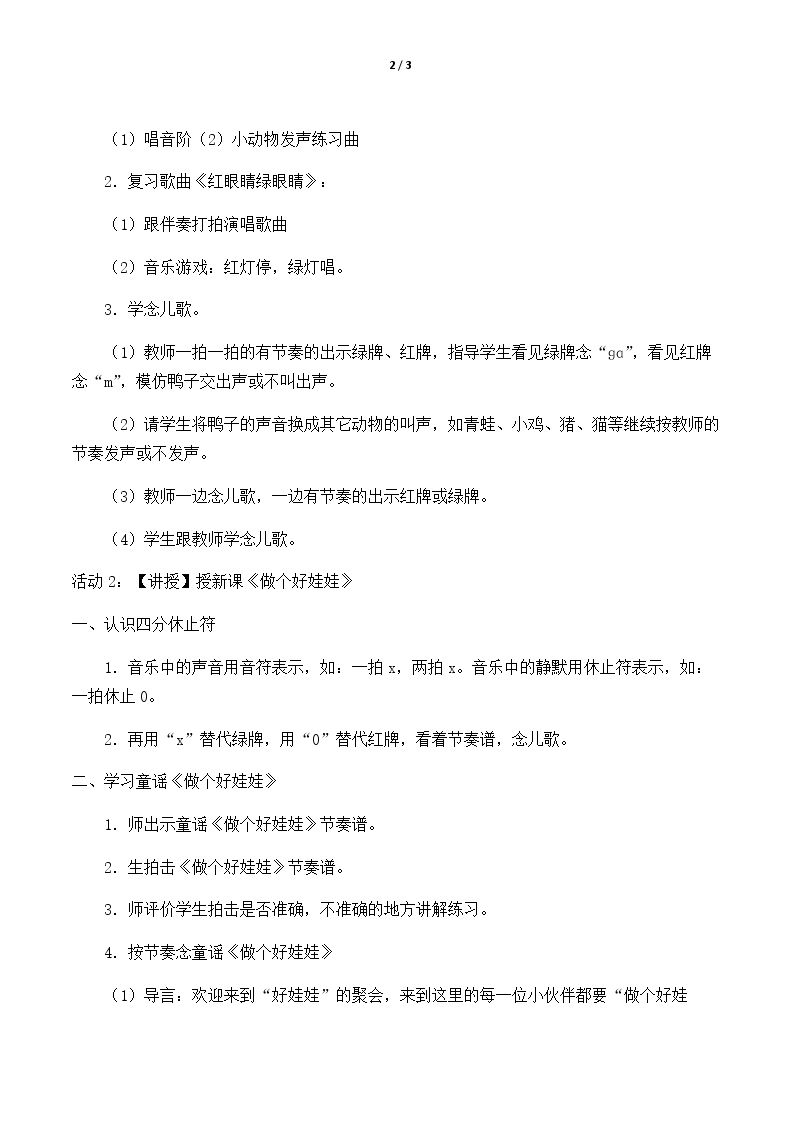 2 / 3

（1）唱音阶（2）小动物发声练习曲

2．复习歌曲《红眼睛绿眼睛》：

（1）跟伴奏打拍演唱歌曲

（2）音乐游戏：红灯停，绿灯唱。

3．学念儿歌。

（1）教师一拍一拍的有节奏的出示绿牌、红牌，指导学生看见绿牌念“ga”，看见红牌念“m”，模仿鸭子交出声或不叫出声。

（2）请学生将鸭子的声音换成其它动物的叫声，如青蛙、小鸡、猪、猫等继续按教师的节奏发声或不发声。

（3）教师一边念儿歌，一边有节奏的出示红牌或绿牌。

（4）学生跟教师学念儿歌。

活动2：【讲授】授新课《做个好娃娃》

一、认识四分休止符

1．音乐中的声音用音符表示，如：一拍x，两拍x。音乐中的静默用休止符表示，如：一拍休止0。

2．再用“x”替代绿牌，用“0”替代红牌，看着节奏谱，念儿歌。

二、学习童谣《做个好娃娃》

1．师出示童谣《做个好娃娃》节奏谱。

2．生拍击《做个好娃娃》节奏谱。

3．师评价学生拍击是否准确，不准确的地方讲解练习。

4．按节奏念童谣《做个好娃娃》

（1）导言：欢迎来到“好娃娃”的聚会，来到这里的每一位小伙伴都要“做个好娃